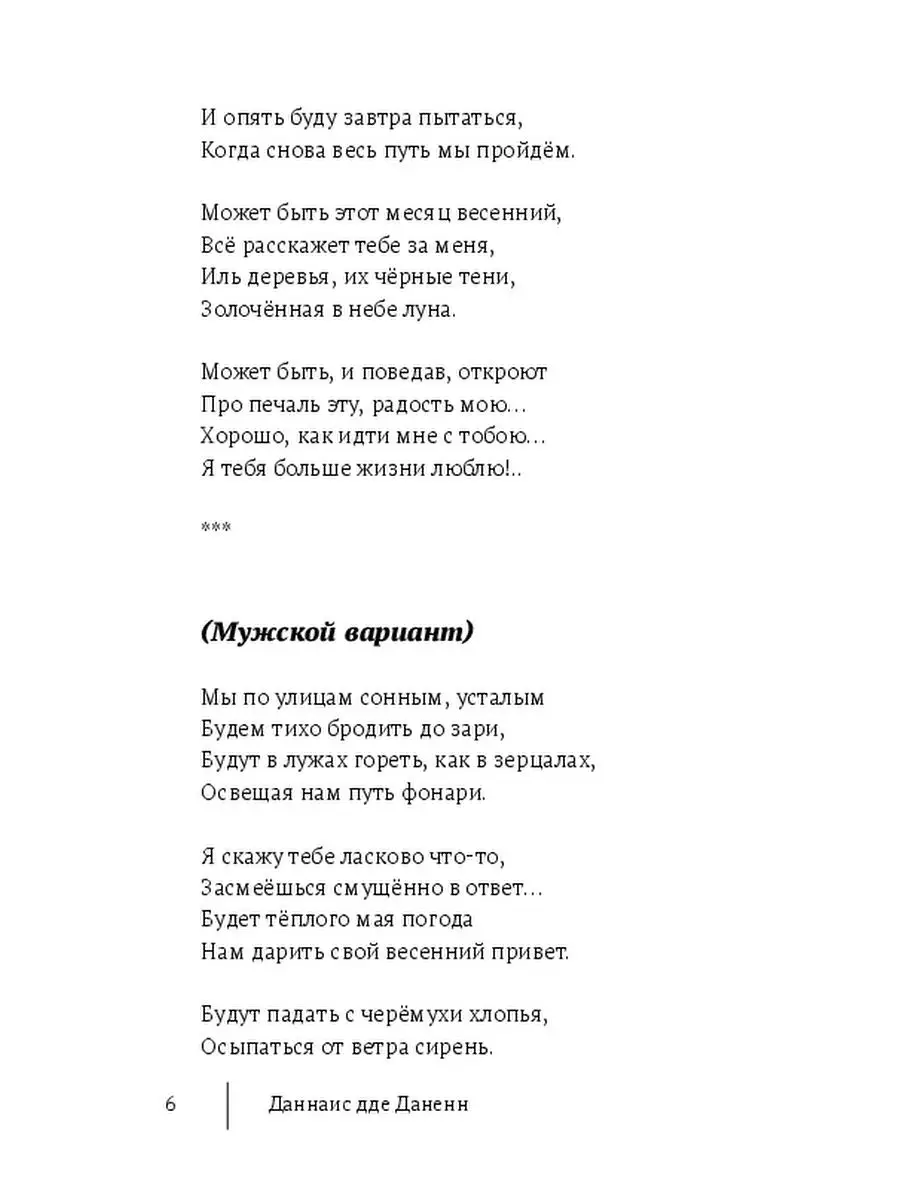 И опять буду завтра пытаться,
Когда снова весь путь мы пройдём.

Может быть этот месяц весенний,
Всё расскажет тебе за меня,
Иль деревья, их чёрные тени,
Золочённая в небе луна.

Может быть, и поведав, откроют
Про печаль эту, радость мою…
Хорошо, как идти мне с тобою…
Я тебя больше жизни люблю!..

***

(Мужской вариант)

Мы по улицам сонным, усталым
Будем тихо бродить до зари,
Будут в лужах гореть, как в зерцалах,
Освещая нам путь фонари.

Я скажу тебе ласково что-то,
Засмеёшься смущённо в ответ…
Будет тёплого мая погода
Нам дарить свой весенний привет.

Будут падать с черёмухи хлопья,
Осыпаться от ветра сирень.

6 Даннаис дде Даненн